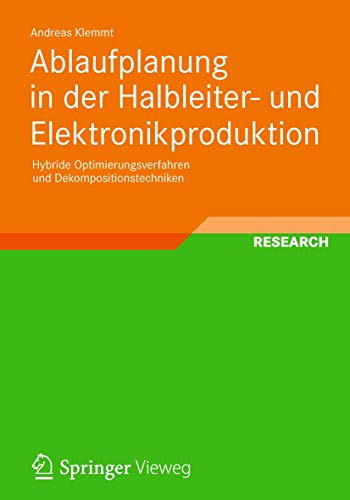 Andreas Klemmt

Ablaufplanung in der Halbleiter- und Elektronikproduktion

Hybride Optimierungsverfahren und Dekompositionstechniken

RESEARCH

Springer Vieweg